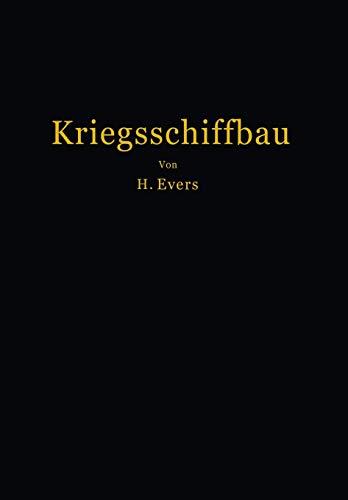 Kriegsschiffbau

Von

H. Evers